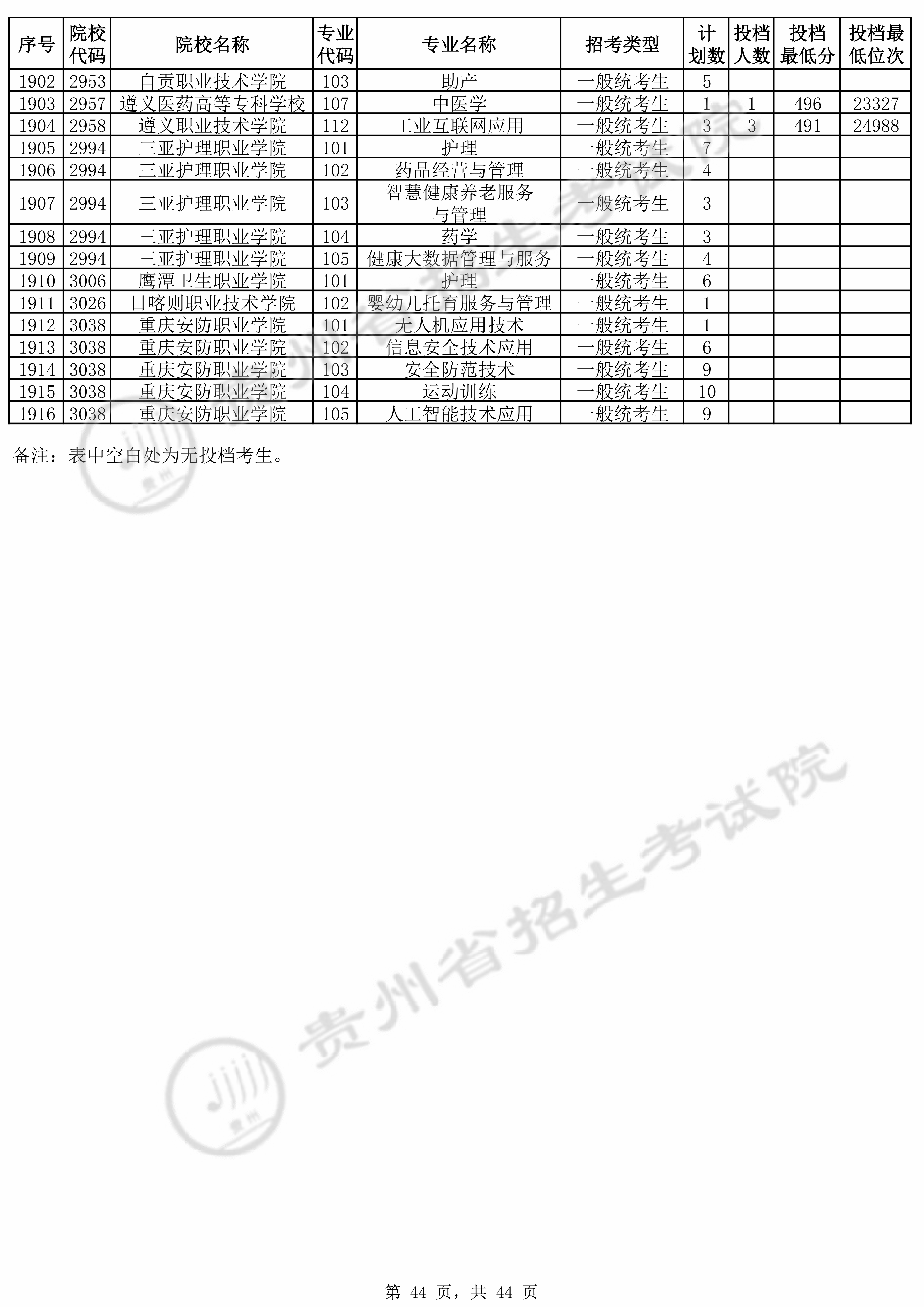 | 序号 | 院校代码 | 院校名称 | 专业代码 | 专业名称 | 招考类型 | 计划数 | 投档人数 | 投档最低分 | 投档最低位次 |
|---|---|---|---|---|---|---|---|---|---|
| 1902 | 2953 | 自贡职业技术学院 | 103 | 助产 | 一般统考生 | 5 | | | |
| 1903 | 2957 | 遵义医药高等专科学校 | 107 | 中医学 | 一般统考生 | 1 | 1 | 496 | 23327 |
| 1904 | 2958 | 遵义职业技术学院 | 112 | 工业互联网应用 | 一般统考生 | 3 | 3 | 491 | 24988 |
| 1905 | 2994 | 三亚护理职业学院 | 101 | 护理 | 一般统考生 | 7 | | | |
| 1906 | 2994 | 三亚护理职业学院 | 102 | 药品经营与管理 | 一般统考生 | 4 | | | |
| 1907 | 2994 | 三亚护理职业学院 | 103 | 智慧健康养老服务与管理 | 一般统考生 | 3 | | | |
| 1908 | 2994 | 三亚护理职业学院 | 104 | 药学 | 一般统考生 | 3 | | | |
| 1909 | 2994 | 三亚护理职业学院 | 105 | 健康大数据管理与服务 | 一般统考生 | 4 | | | |
| 1910 | 3006 | 鹰潭卫生职业学院 | 101 | 护理 | 一般统考生 | 6 | | | |
| 1911 | 3026 | 日喀则职业技术学院 | 102 | 婴幼儿托育服务与管理 | 一般统考生 | 1 | | | |
| 1912 | 3038 | 重庆安防职业学院 | 101 | 无人机应用技术 | 一般统考生 | 1 | | | |
| 1913 | 3038 | 重庆安防职业学院 | 102 | 信息安全技术应用 | 一般统考生 | 6 | | | |
| 1914 | 3038 | 重庆安防职业学院 | 103 | 安全防范技术 | 一般统考生 | 9 | | | |
| 1915 | 3038 | 重庆安防职业学院 | 104 | 运动训练 | 一般统考生 | 10 | | | |
| 1916 | 3038 | 重庆安防职业学院 | 105 | 人工智能技术应用 | 一般统考生 | 9 | | | |

备注：表中空白处为无投档考生。

第 44 页，共 44 页

贵州省招生考试院